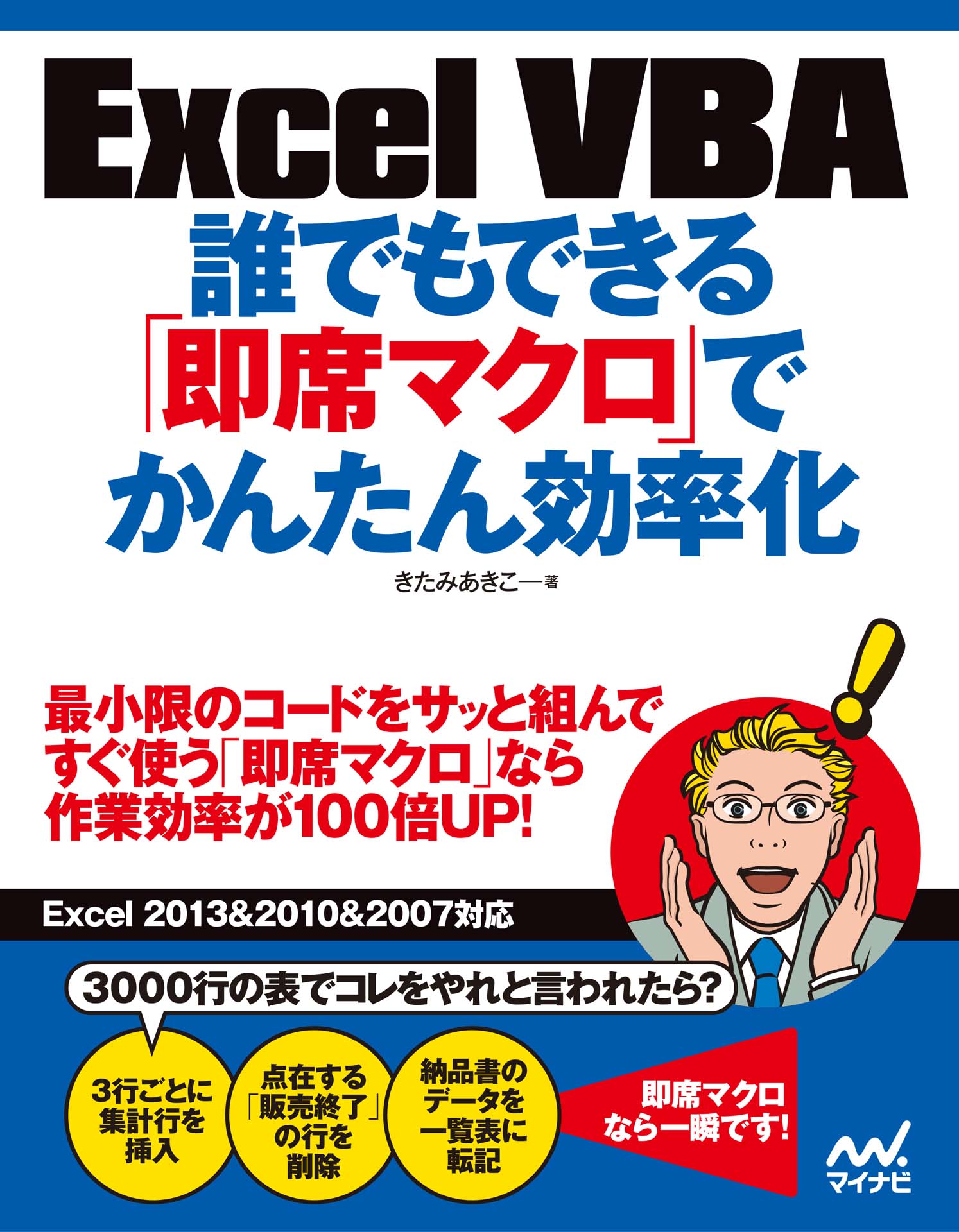 Excel VBA
誰でもできる「即席マクロ」でかんたん効率化

きたみあきこ―著

最小限のコードをサッと組んですぐ使う「即席マクロ」なら作業効率が100倍UP!

Excel 2013&2010&2007対応

3000行の表でコレをやれと言われたら?

3行ごとに集計行を挿入

点在する「販売終了」の行を削除

納品書のデータを一覧表に転記

即席マクロなら一瞬です!

マイナビ